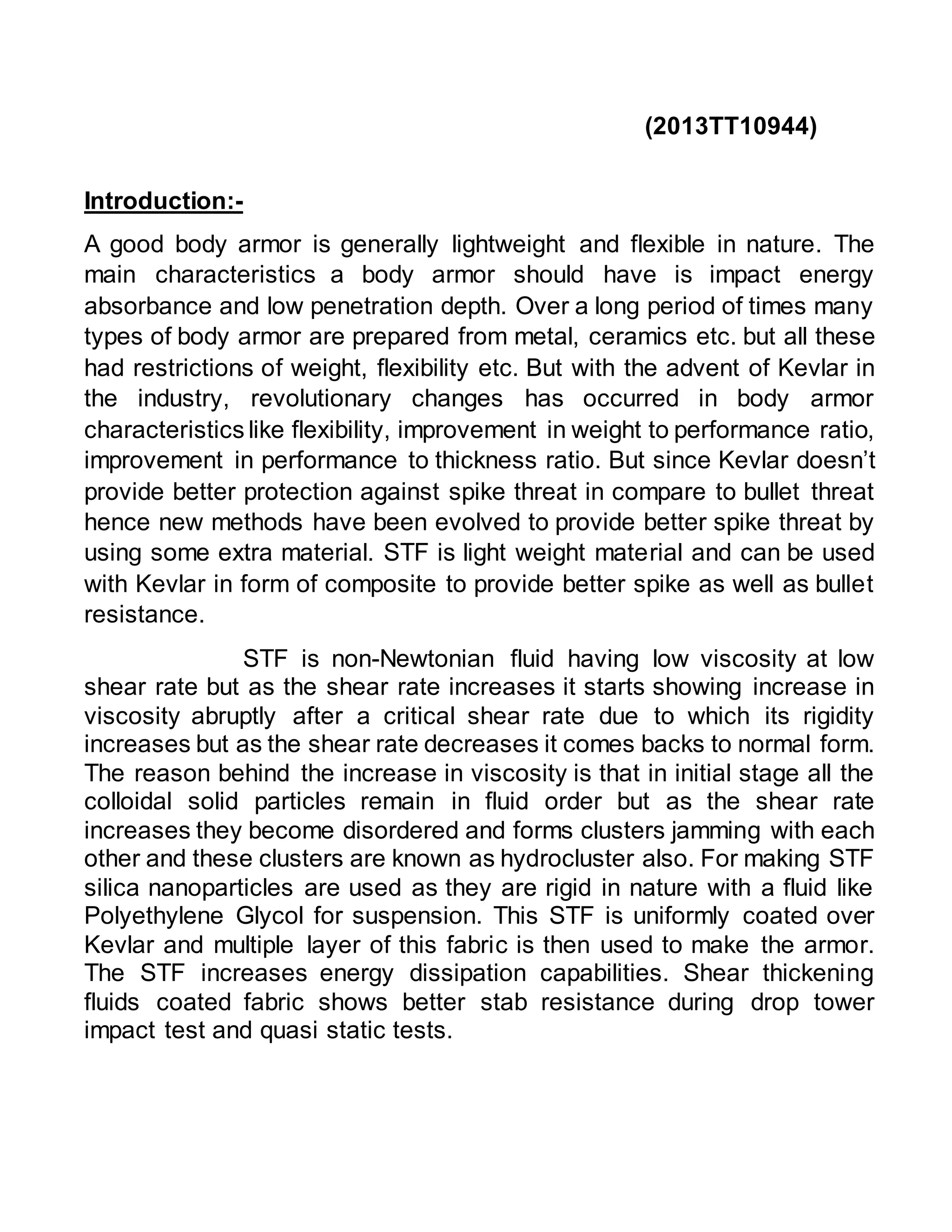 (2013TT10944)

Introduction:-

A good body armor is generally lightweight and flexible in nature. The main characteristics a body armor should have is impact energy absorbance and low penetration depth. Over a long period of times many types of body armor are prepared from metal, ceramics etc. but all these had restrictions of weight, flexibility etc. But with the advent of Kevlar in the industry, revolutionary changes has occurred in body armor characteristics like flexibility, improvement in weight to performance ratio, improvement in performance to thickness ratio. But since Kevlar doesn't provide better protection against spike threat in compare to bullet threat hence new methods have been evolved to provide better spike threat by using some extra material. STF is light weight material and can be used with Kevlar in form of composite to provide better spike as well as bullet resistance.

STF is non-Newtonian fluid having low viscosity at low shear rate but as the shear rate increases it starts showing increase in viscosity abruptly after a critical shear rate due to which its rigidity increases but as the shear rate decreases it comes backs to normal form. The reason behind the increase in viscosity is that in initial stage all the colloidal solid particles remain in fluid order but as the shear rate increases they become disordered and forms clusters jamming with each other and these clusters are known as hydrocluster also. For making STF silica nanoparticles are used as they are rigid in nature with a fluid like Polyethylene Glycol for suspension. This STF is uniformly coated over Kevlar and multiple layer of this fabric is then used to make the armor. The STF increases energy dissipation capabilities. Shear thickening fluids coated fabric shows better stab resistance during drop tower impact test and quasi static tests.